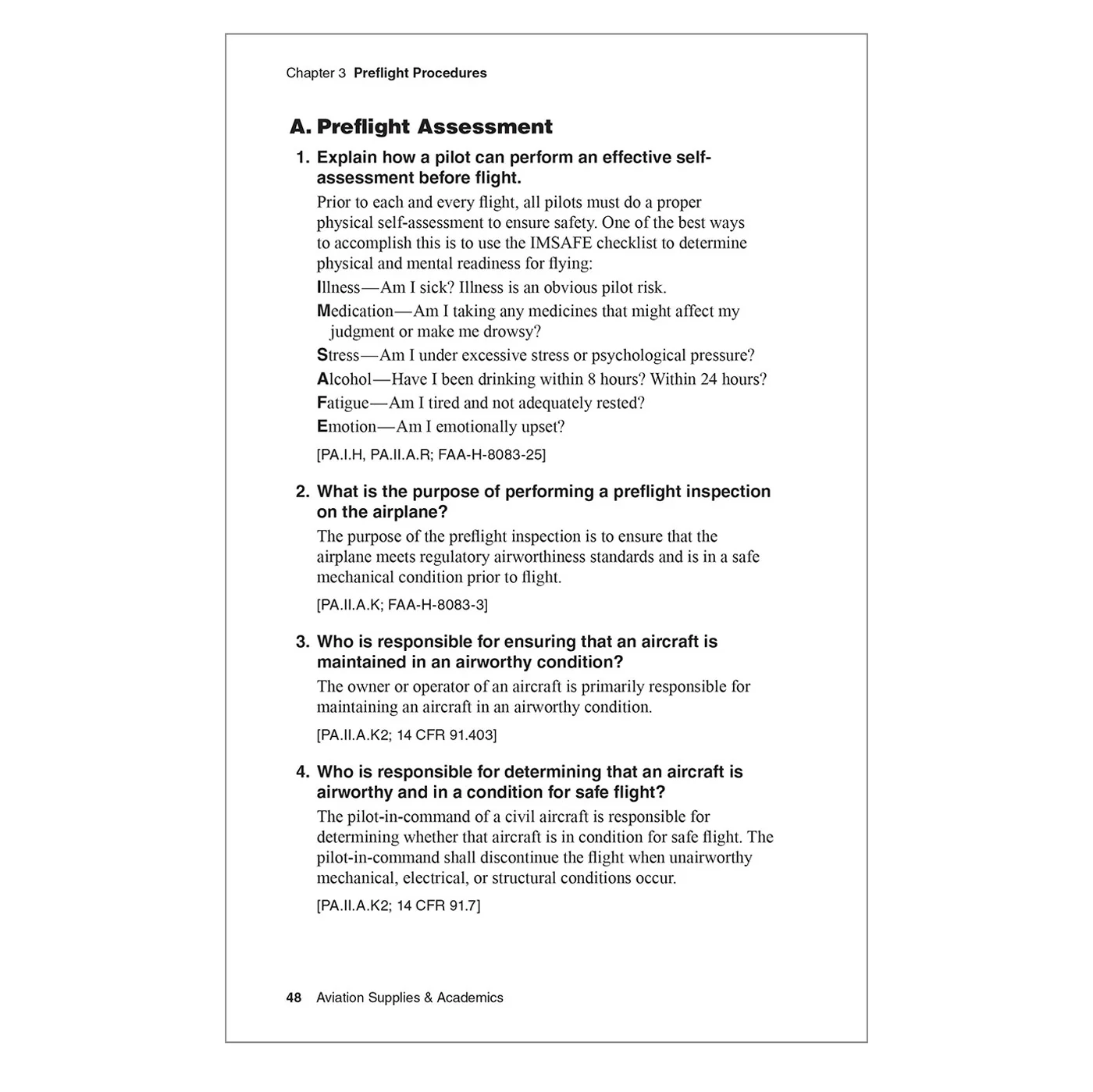 Chapter 3 Preflight Procedures

A. Preflight Assessment

1. Explain how a pilot can perform an effective self-assessment before flight.

Prior to each and every flight, all pilots must do a proper physical self-assessment to ensure safety. One of the best ways to accomplish this is to use the IMSAFE checklist to determine physical and mental readiness for flying:

Illness—Am I sick? Illness is an obvious pilot risk.

Medication—Am I taking any medicines that might affect my judgment or make me drowsy?

Stress—Am I under excessive stress or psychological pressure?

Alcohol—Have I been drinking within 8 hours? Within 24 hours?

Fatigue—Am I tired and not adequately rested?

Emotion—Am I emotionally upset?

[PA.I.H, PA.II.A.R; FAA-H-8083-25]

2. What is the purpose of performing a preflight inspection on the airplane?

The purpose of the preflight inspection is to ensure that the airplane meets regulatory airworthiness standards and is in a safe mechanical condition prior to flight.

[PA.II.A.K; FAA-H-8083-3]

3. Who is responsible for ensuring that an aircraft is maintained in an airworthy condition?

The owner or operator of an aircraft is primarily responsible for maintaining an aircraft in an airworthy condition.

[PA.II.A.K2; 14 CFR 91.403]

4. Who is responsible for determining that an aircraft is airworthy and in a condition for safe flight?

The pilot-in-command of a civil aircraft is responsible for determining whether that aircraft is in condition for safe flight. The pilot-in-command shall discontinue the flight when unairworthy mechanical, electrical, or structural conditions occur.

[PA.II.A.K2; 14 CFR 91.7]

48 Aviation Supplies & Academics